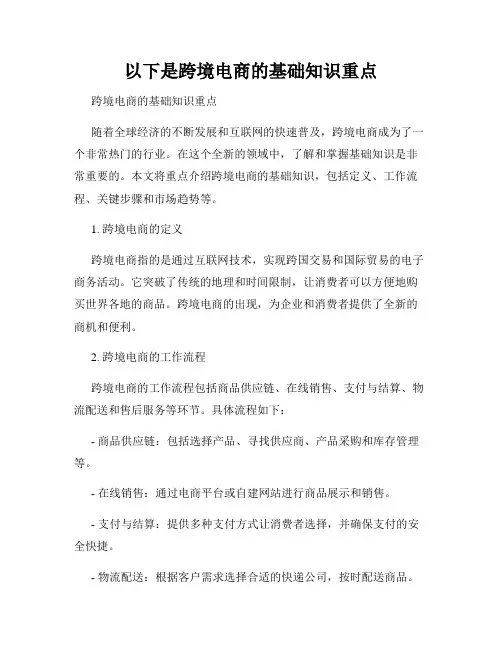 以下是跨境电商的基础知识重点

跨境电商的基础知识重点

随着全球经济的不断发展和互联网的快速普及，跨境电商成为了一个非常热门的行业。在这个全新的领域中，了解和掌握基础知识是非常重要的。本文将重点介绍跨境电商的基础知识，包括定义、工作流程、关键步骤和市场趋势等。

1. 跨境电商的定义

跨境电商指的是通过互联网技术，实现跨国交易和国际贸易的电子商务活动。它突破了传统的地理和时间限制，让消费者可以方便地购买世界各地的商品。跨境电商的出现，为企业和消费者提供了全新的商机和便利。

2. 跨境电商的工作流程

跨境电商的工作流程包括商品供应链、在线销售、支付与结算、物流配送和售后服务等环节。具体流程如下：

- 商品供应链：包括选择产品、寻找供应商、产品采购和库存管理等。

- 在线销售：通过电商平台或自建网站进行商品展示和销售。

- 支付与结算：提供多种支付方式让消费者选择，并确保支付的安全快捷。

- 物流配送：根据客户需求选择合适的快递公司，按时配送商品。